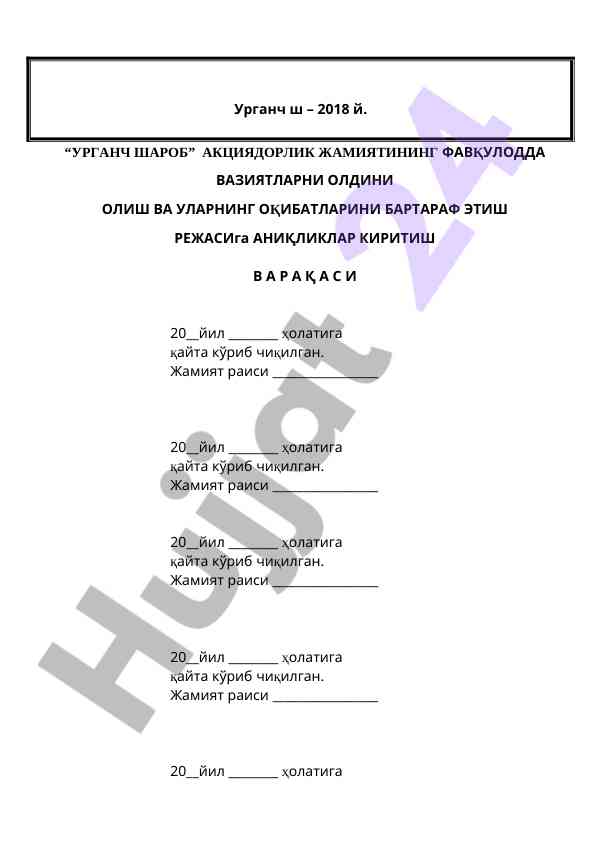 Урганч ш – 2018 й.

“УРГАНЧ ШАРОБ” АКЦИЯДОРЛИК ЖАМИЯТИНИНГ ФАВҚУЛОДДА

ВАЗИЯТЛАРНИ ОЛДИНИ

ОЛИШ ВА УЛАРНИНГ ОҚИБАТЛАРИНИ БАРТАРАФ ЭТИШ

РЕЖАСИга АНИҚЛИКЛАР КИРИТИШ

В А Р А Қ А С И

20__йил ________ ҳолатига
қайта кўриб чиқилган.
Жамият раиси _________________

20__йил ________ ҳолатига
қайта кўриб чиқилган.
Жамият раиси _________________

20__йил ________ ҳолатига
қайта кўриб чиқилган.
Жамият раиси _________________

20__йил ________ ҳолатига
қайта кўриб чиқилган.
Жамият раиси _________________

20__йил ________ ҳолатига

Hujjat 24